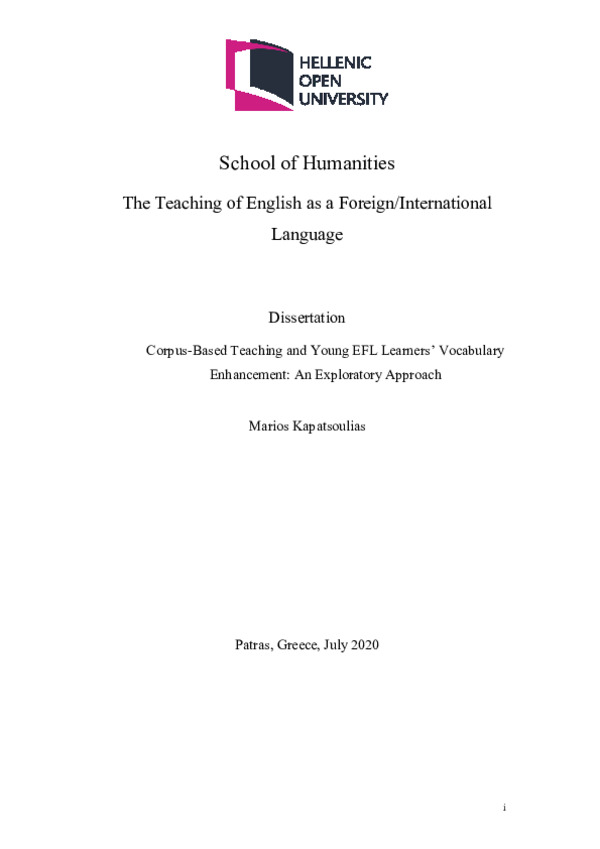 HELLENIC
OPEN
UNIVERSITY

School of Humanities

The Teaching of English as a Foreign/International Language

Dissertation

Corpus-Based Teaching and Young EFL Learners' Vocabulary Enhancement: An Exploratory Approach

Marios Kapatsoulias

Patras, Greece, July 2020

i